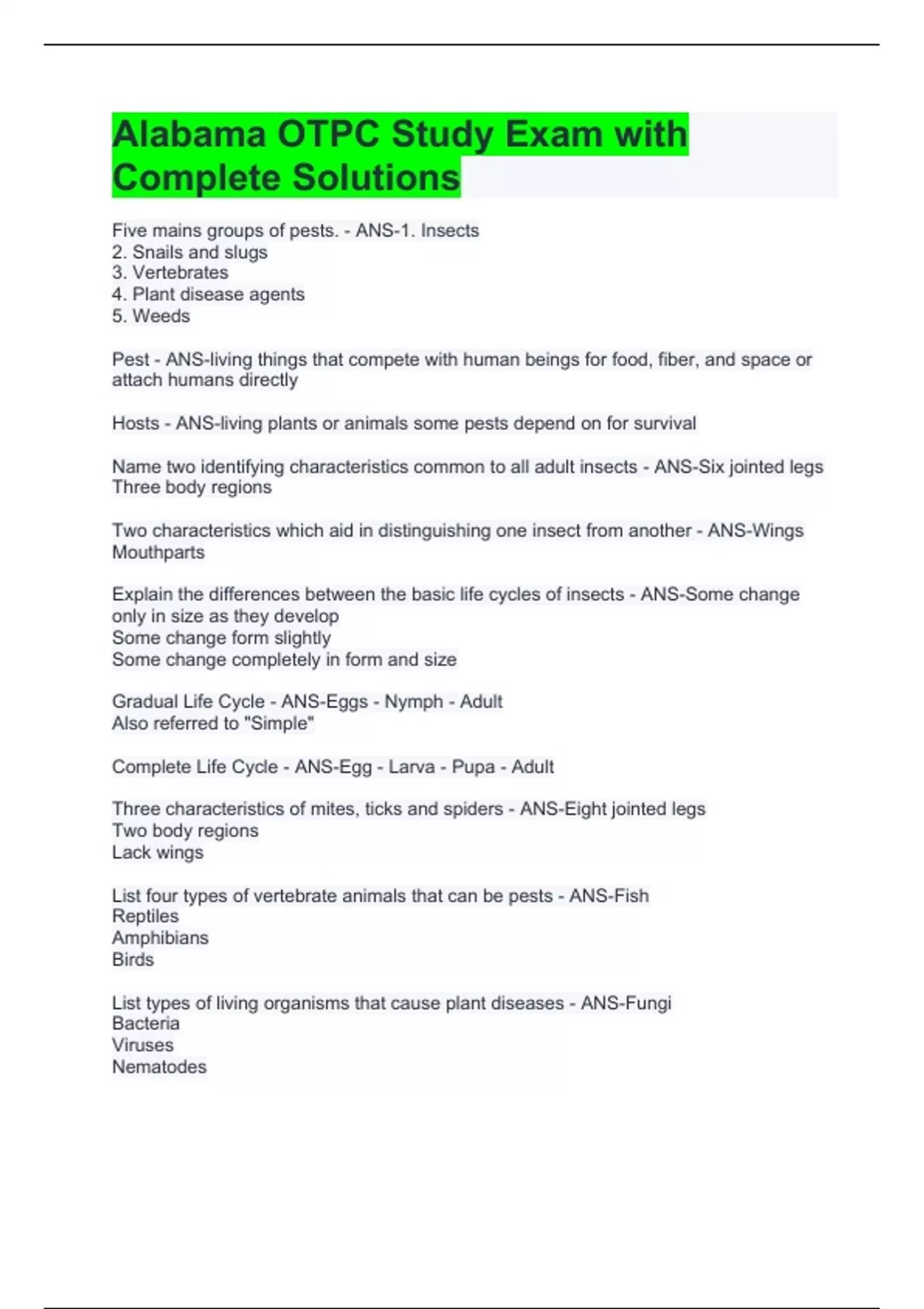 Alabama OTPC Study Exam with Complete Solutions

Five mains groups of pests. - ANS-1. Insects
2. Snails and slugs
3. Vertebrates
4. Plant disease agents
5. Weeds

Pest - ANS-living things that compete with human beings for food, fiber, and space or attach humans directly

Hosts - ANS-living plants or animals some pests depend on for survival

Name two identifying characteristics common to all adult insects - ANS-Six jointed legs
Three body regions

Two characteristics which aid in distinguishing one insect from another - ANS-Wings
Mouthparts

Explain the differences between the basic life cycles of insects - ANS-Some change only in size as they develop
Some change form slightly
Some change completely in form and size

Gradual Life Cycle - ANS-Eggs - Nymph - Adult
Also referred to "Simple"

Complete Life Cycle - ANS-Egg - Larva - Pupa - Adult

Three characteristics of mites, ticks and spiders - ANS-Eight jointed legs
Two body regions
Lack wings

List four types of vertebrate animals that can be pests - ANS-Fish
Reptiles
Amphibians
Birds

List types of living organisms that cause plant diseases - ANS-Fungi
Bacteria
Viruses
Nematodes